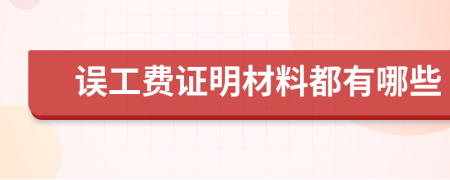 误工费证明材料都有哪些